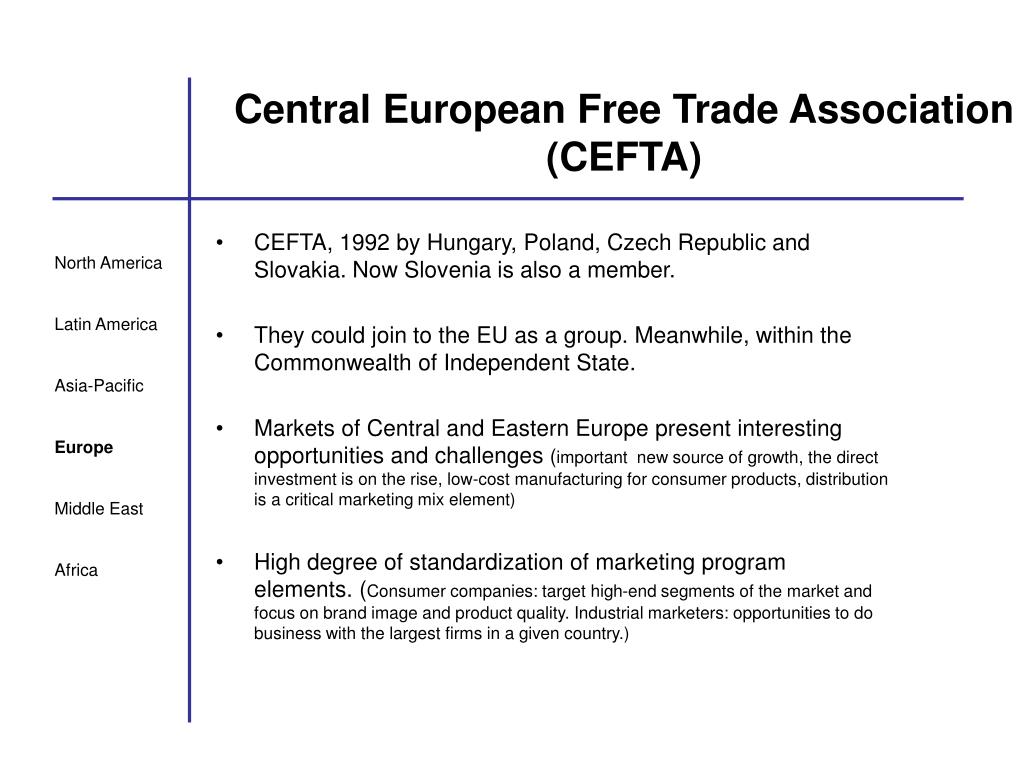 Central European Free Trade Association (CEFTA)

North America

Latin America

Asia-Pacific

Europe

Middle East

Africa

• CEFTA, 1992 by Hungary, Poland, Czech Republic and Slovakia. Now Slovenia is also a member.

• They could join to the EU as a group. Meanwhile, within the Commonwealth of Independent State.

• Markets of Central and Eastern Europe present interesting opportunities and challenges (important new source of growth, the direct investment is on the rise, low-cost manufacturing for consumer products, distribution is a critical marketing mix element)

• High degree of standardization of marketing program elements. (Consumer companies: target high-end segments of the market and focus on brand image and product quality. Industrial marketers: opportunities to do business with the largest firms in a given country.)